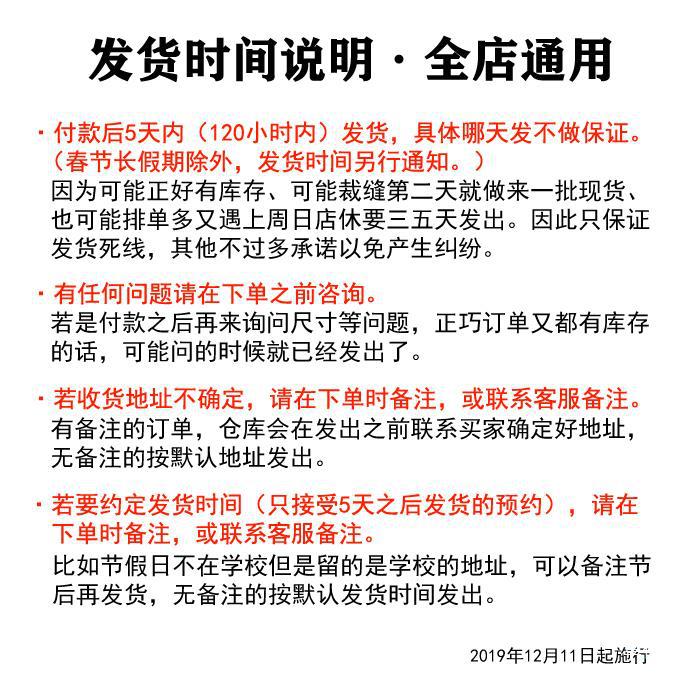 发货时间说明 · 全店通用

· 付款后5天内（120小时内）发货，具体哪天发不做保证。（春节长假期除外，发货时间另行通知。）
因为可能正好有库存、可能裁缝第二天就做来一批现货、也可能排单多又遇上周日店休要三五天发出。因此只保证发货死线，其他不过多承诺以免产生纠纷。

· 有任何问题请在下单之前咨询。
若是付款之后再来询问尺寸等问题，正巧订单又都有库存的话，可能问的时候就已经发出了。

· 若收货地址不确定，请在下单时备注，或联系客服备注。
有备注的订单，仓库会在发出之前联系买家确定好地址，无备注的按默认地址发出。

· 若要约定发货时间（只接受5天之后发货的预约），请在下单时备注，或联系客服备注。
比如节假日不在学校但是留的是学校的地址，可以备注节后再发货，无备注的按默认发货时间发出。

2019年12月11日起施行